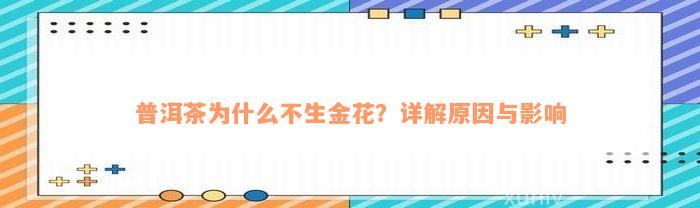 普洱茶为什么不生金花？详解原因与影响